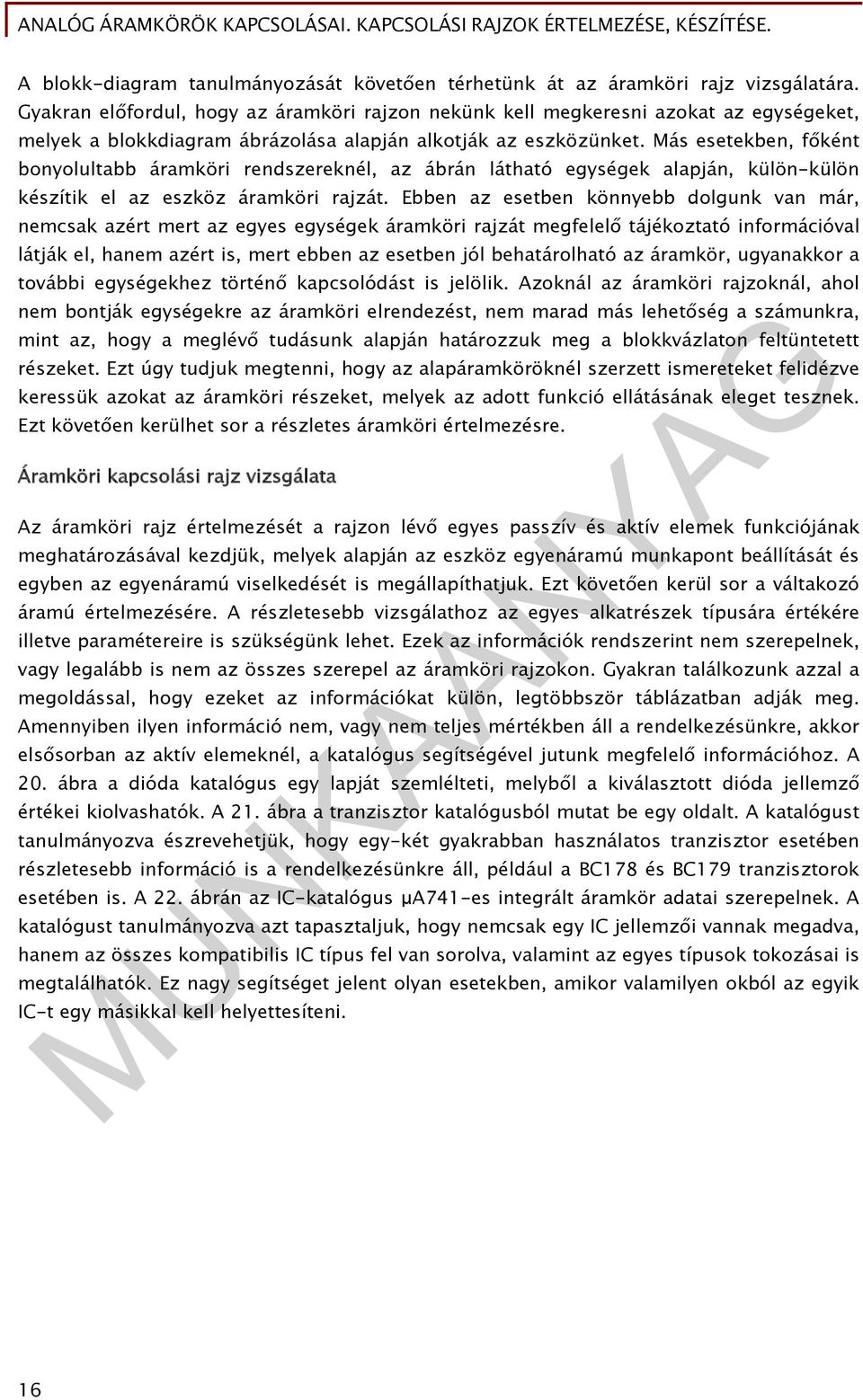 ANALÓG ÁRAMKÖRÖK KAPCSOLÁSAI. KAPCSOLÁSI RAJZOK ÉRTELMEZÉSE, KÉSZÍTÉSE.

A blokk-diagram tanulmányozását követően térhetünk át az áramköri rajz vizsgálatára. Gyakran előfordul, hogy az áramköri rajzon nekünk kell megkeresni azokat az egységeket, melyek a blokkdiagram ábrázolása alapján alkotják az eszközünket. Más esetekben, főként bonyolultabb áramköri rendszereknél, az ábrán látható egységek alapján, külön-külön készítik el az eszköz áramköri rajzát. Ebben az esetben könnyebb dolgunk van már, nemcsak azért mert az egyes egységek áramköri rajzát megfelelő tájékoztató információval látják el, hanem azért is, mert ebben az esetben jól behatárolható az áramkör, ugyanakkor a további egységekhez történő kapcsolódást is jelölik. Azoknál az áramköri rajzoknál, ahol nem bontják egységekre az áramköri elrendezést, nem marad más lehetőség a számunkra, mint az, hogy a meglévő tudásunk alapján határozzuk meg a blokkvázlaton feltüntetett részeket. Ezt úgy tudjuk megtenni, hogy az alapáramköröknél szerzett ismereteket felidézve keressük azokat az áramköri részeket, melyek az adott funkció ellátásának eleget tesznek. Ezt követően kerülhet sor a részletes áramköri értelmezésre.

Áramköri kapcsolási rajz vizsgálata

Az áramköri rajz értelmezését a rajzon lévő egyes passzív és aktív elemek funkciójának meghatározásával kezdjük, melyek alapján az eszköz egyenáramú munkapont beállítását és egyben az egyenáramú viselkedését is megállapíthatjuk. Ezt követően kerül sor a váltakozó áramú értelmezésére. A részletesebb vizsgálathoz az egyes alkatrészek típusára értékére illetve paramétereire is szükségünk lehet. Ezek az információk rendszerint nem szerepelnek, vagy legalább is nem az összes szerepel az áramköri rajzokon. Gyakran találkozunk azzal a megoldással, hogy ezeket az információkat külön, legtöbbször táblázatban adják meg. Amennyiben ilyen információ nem, vagy nem teljes mértékben áll a rendelkezésünkre, akkor elsősorban az aktív elemeknél, a katalógus segítségével jutunk megfelelő információhoz. A 20. ábra a dióda katalógus egy lapját szemlélteti, melyből a kiválasztott dióda jellemző értékei kiolvashatók. A 21. ábra a tranzisztor katalógusból mutat be egy oldalt. A katalógust tanulmányozva észrevehetjük, hogy egy-két gyakrabban használatos tranzisztor esetében részletesebb információ is a rendelkezésünkre áll, például a BC178 és BC179 tranzisztorok esetében is. A 22. ábrán az IC-katalógus μA741-es integrált áramkör adatai szerepelnek. A katalógust tanulmányozva azt tapasztaljuk, hogy nemcsak egy IC jellemzői vannak megadva, hanem az összes kompatibilis IC típus fel van sorolva, valamint az egyes típusok tokozásai is megtalálhatók. Ez nagy segítséget jelent olyan esetekben, amikor valamilyen okból az egyik IC-t egy másikkal kell helyettesíteni.

MUNKAANYAG

16